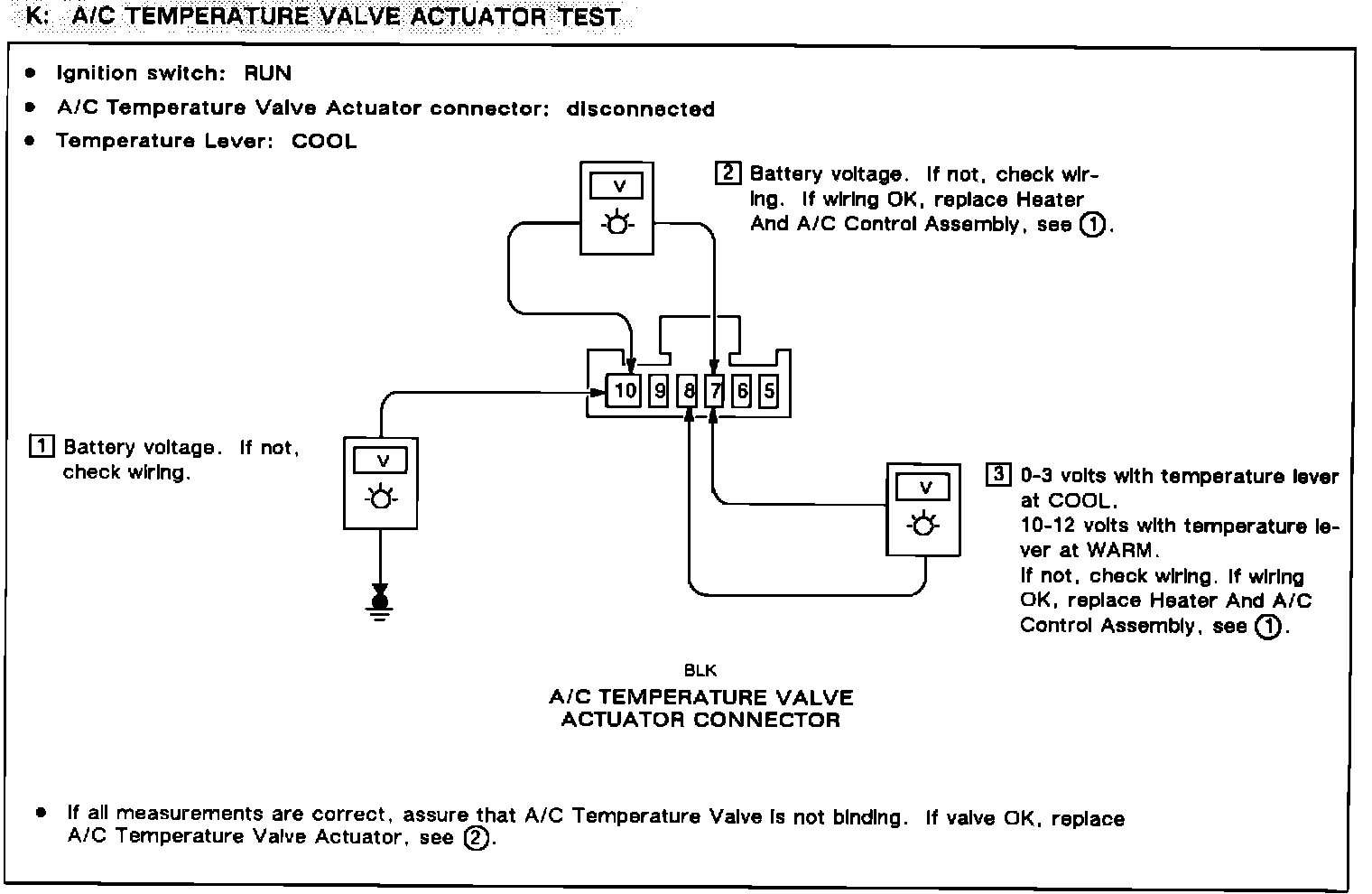 K: A/C TEMPERATURE VALVE ACTUATOR TEST

• Ignition switch: RUN
• A/C Temperature Valve Actuator connector: disconnected
• Temperature Lever: COOL

V

2 Battery voltage. If not, check wiring. If wiring OK, replace Heater And A/C Control Assembly, see ①.

10 9 8 7 6 5

1 Battery voltage. If not, check wiring.

V

V

3 0-3 volts with temperature lever at COOL. 10-12 volts with temperature lever at WARM. If not, check wiring. If wiring OK, replace Heater And A/C Control Assembly, see ①.

BLK
A/C TEMPERATURE VALVE ACTUATOR CONNECTOR

• If all measurements are correct, assure that A/C Temperature Valve is not binding. If valve OK, replace A/C Temperature Valve Actuator, see ②.